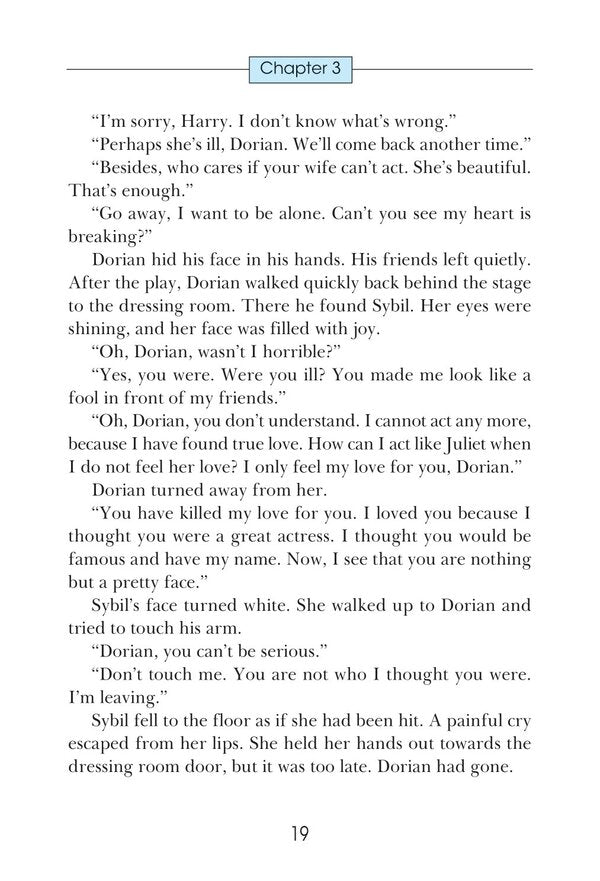 Chapter 3

"I'm sorry, Harry. I don't know what's wrong."

"Perhaps she's ill, Dorian. We'll come back another time."

"Besides, who cares if your wife can't act. She's beautiful. That's enough."

"Go away, I want to be alone. Can't you see my heart is breaking?"

Dorian hid his face in his hands. His friends left quietly. After the play, Dorian walked quickly back behind the stage to the dressing room. There he found Sybil. Her eyes were shining, and her face was filled with joy.

"Oh, Dorian, wasn't I horrible?"

"Yes, you were. Were you ill? You made me look like a fool in front of my friends."

"Oh, Dorian, you don't understand. I cannot act any more, because I have found true love. How can I act like Juliet when I do not feel her love? I only feel my love for you, Dorian."

Dorian turned away from her.

"You have killed my love for you. I loved you because I thought you were a great actress. I thought you would be famous and have my name. Now, I see that you are nothing but a pretty face."

Sybil's face turned white. She walked up to Dorian and tried to touch his arm.

"Dorian, you can't be serious."

"Don't touch me. You are not who I thought you were. I'm leaving."

Sybil fell to the floor as if she had been hit. A painful cry escaped from her lips. She held her hands out towards the dressing room door, but it was too late. Dorian had gone.

19